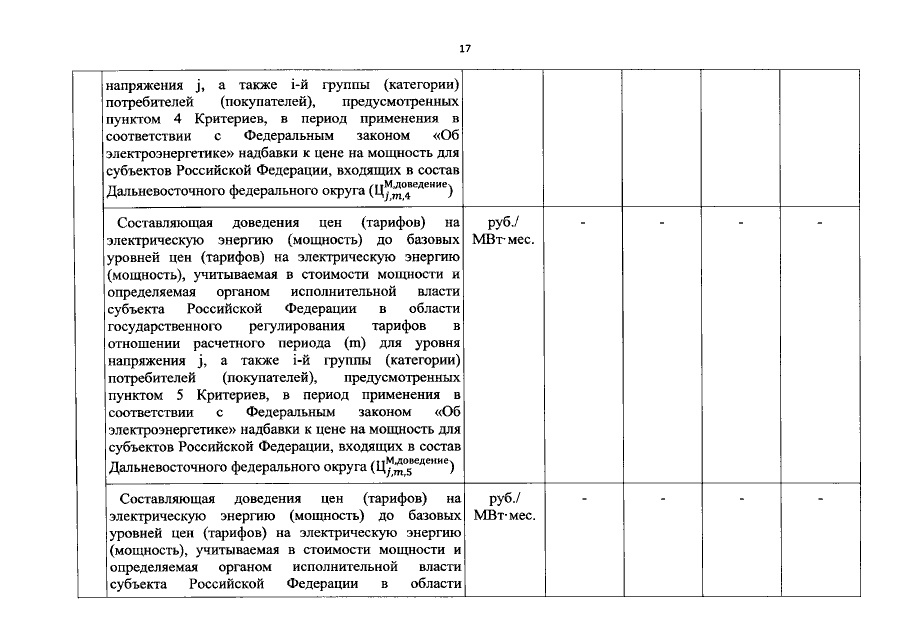 17

| | | | | | | |
|---|---|---|---|---|---|---|
| | напряжения j, а также i-й группы (категории) потребителей (покупателей), предусмотренных пунктом 4 Критериев, в период применения в соответствии с Федеральным законом «Об электроэнергетике» надбавки к цене на мощность для субъектов Российской Федерации, входящих в состав Дальневосточного федерального округа ($Ц^{М,доведение}_{j,m,4}$) | | | | | |
| | Составляющая доведения цен (тарифов) на электрическую энергию (мощность) до базовых уровней цен (тарифов) на электрическую энергию (мощность), учитываемая в стоимости мощности и определяемая органом исполнительной власти субъекта Российской Федерации в области государственного регулирования тарифов в отношении расчетного периода (m) для уровня напряжения j, а также i-й группы (категории) потребителей (покупателей), предусмотренных пунктом 5 Критериев, в период применения в соответствии с Федеральным законом «Об электроэнергетике» надбавки к цене на мощность для субъектов Российской Федерации, входящих в состав Дальневосточного федерального округа ($Ц^{М,доведение}_{j,m,5}$) | руб./ МВт·мес. | - | - | - | - |
| | Составляющая доведения цен (тарифов) на электрическую энергию (мощность) до базовых уровней цен (тарифов) на электрическую энергию (мощность), учитываемая в стоимости мощности и определяемая органом исполнительной власти субъекта Российской Федерации в области | руб./ МВт·мес. | - | - | - | - |